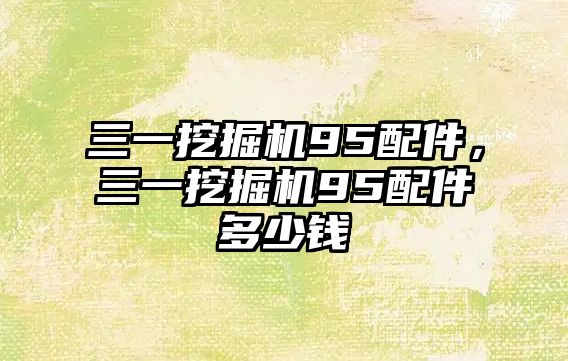 三一挖掘机95配件，三一挖掘机95配件多少钱